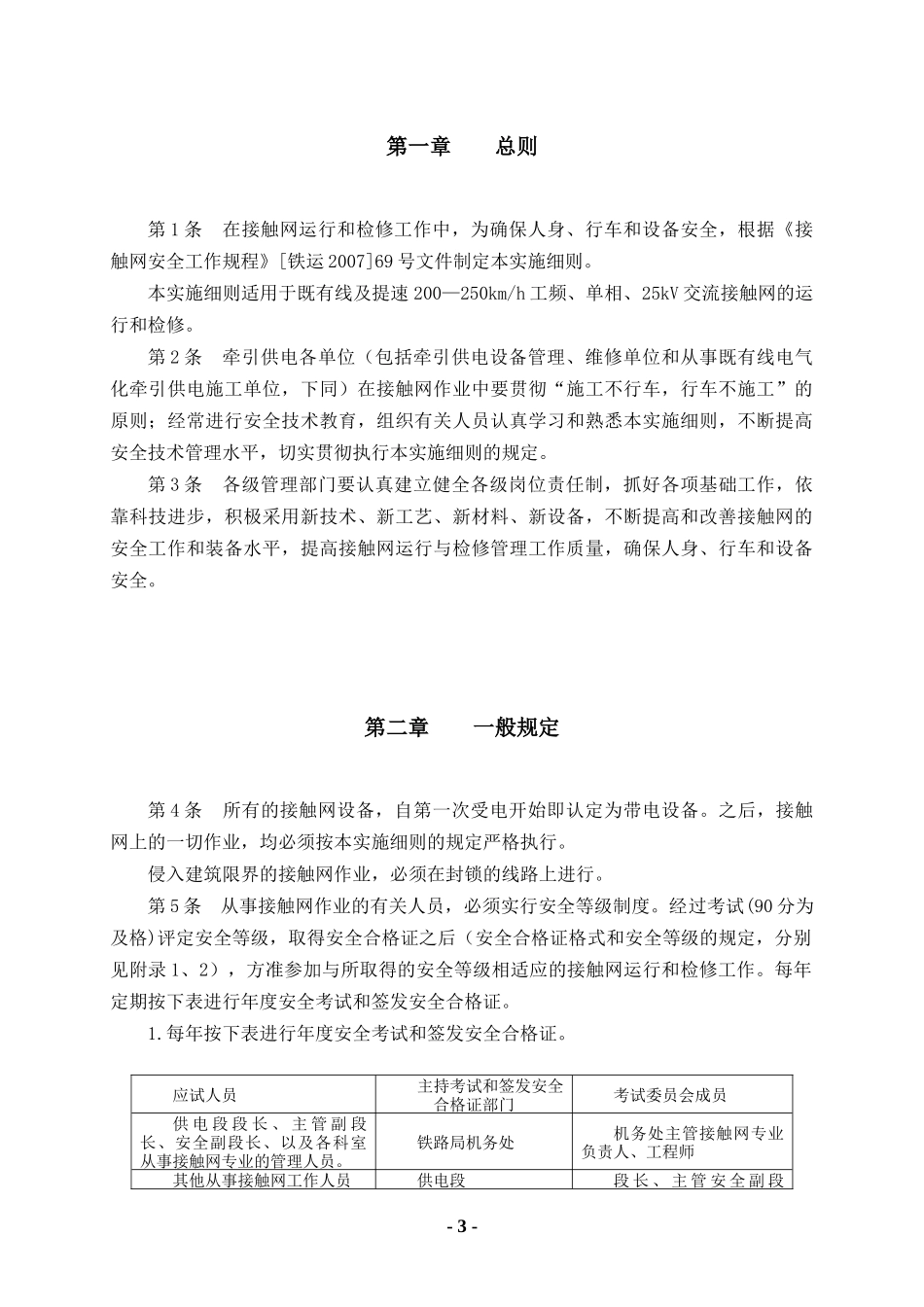 第一章　　总则

第 1 条　在接触网运行和检修工作中，为确保人身、行车和设备安全，根据《接触网安全工作规程》[铁运 2007]69 号文件制定本实施细则。

本实施细则适用于既有线及提速 200—250km/h 工频、单相、25kV 交流接触网的运行和检修。

第 2 条　牵引供电各单位（包括牵引供电设备管理、维修单位和从事既有线电气化牵引供电施工单位，下同）在接触网作业中要贯彻“施工不行车，行车不施工”的原则；经常进行安全技术教育，组织有关人员认真学习和熟悉本实施细则，不断提高安全技术管理水平，切实贯彻执行本实施细则的规定。

第 3 条　各级管理部门要认真建立健全各级岗位责任制，抓好各项基础工作，依靠科技进步，积极采用新技术、新工艺、新材料、新设备，不断提高和改善接触网的安全工作和装备水平，提高接触网运行与检修管理工作质量，确保人身、行车和设备安全。

第二章　　一般规定

第 4 条　所有的接触网设备，自第一次受电开始即认定为带电设备。之后，接触网上的一切作业，均必须按本实施细则的规定严格执行。

侵入建筑限界的接触网作业，必须在封锁的线路上进行。

第 5 条　从事接触网作业的有关人员，必须实行安全等级制度。经过考试(90 分为及格)评定安全等级，取得安全合格证之后（安全合格证格式和安全等级的规定，分别见附录 1、2），方准参加与所取得的安全等级相适应的接触网运行和检修工作。每年定期按下表进行年度安全考试和签发安全合格证。

1.每年按下表进行年度安全考试和签发安全合格证。

| 应试人员 | 主持考试和签发安全合格证部门 | 考试委员会成员 |
|---|---|---|
| 供电段段长、主管副段长、安全副段长、以及各科室从事接触网专业的管理人员。 | 铁路局机务处 | 机务处主管接触网专业负责人、工程师 |
| 其他从事接触网工作人员 | 供电段 | 段长、主管安全副段 |

- 3 -